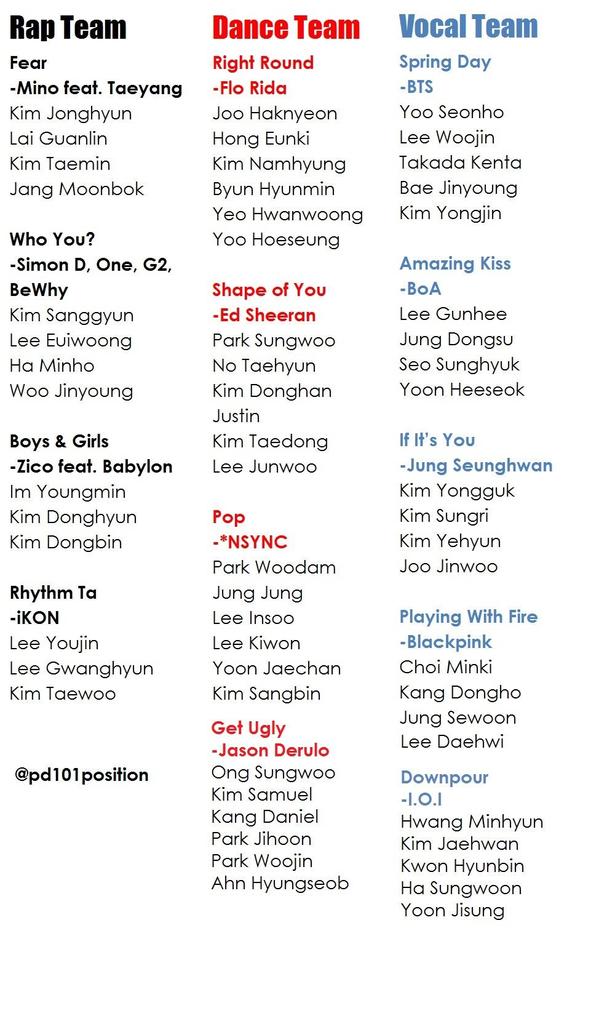 Rap Team

Fear
-Mino feat. Taeyang
Kim Jonghyun
Lai Guanlin
Kim Taemin
Jang Moonbok

Who You?
-Simon D, One, G2, BeWhy
Kim Sanggyun
Lee Euiwoong
Ha Minho
Woo Jinyoung

Boys & Girls
-Zico feat. Babylon
Im Youngmin
Kim Donghyun
Kim Dongbin

Rhythm Ta
-iKON
Lee Youjin
Lee Gwanghyun
Kim Taewoo

@pd101position

Dance Team

Right Round
-Flo Rida
Joo Haknyeon
Hong Eunki
Kim Namhyung
Byun Hyunmin
Yeo Hwanwoong
Yoo Hoeseung

Shape of You
-Ed Sheeran
Park Sungwoo
No Taehyun
Kim Donghan
Justin
Kim Taedong
Lee Junwoo

Pop
-*NSYNC
Park Woodam
Jung Jung
Lee Insoo
Lee Kiwon
Yoon Jaechan
Kim Sangbin

Get Ugly
-Jason Derulo
Ong Sungwoo
Kim Samuel
Kang Daniel
Park Jihoon
Park Woojin
Ahn Hyungseob

Vocal Team

Spring Day
-BTS
Yoo Seonho
Lee Woojin
Takada Kenta
Bae Jinyoung
Kim Yongjin

Amazing Kiss
-BoA
Lee Gunhee
Jung Dongsu
Seo Sunghyuk
Yoon Heeseok

If It's You
-Jung Seunghwan
Kim Yongguk
Kim Sungri
Kim Yehyun
Joo Jinwoo

Playing With Fire
-Blackpink
Choi Minki
Kang Dongho
Jung Sewoon
Lee Daehwi

Downpour
-I.O.I
Hwang Minhyun
Kim Jaehwan
Kwon Hyunbin
Ha Sungwoon
Yoon Jisung